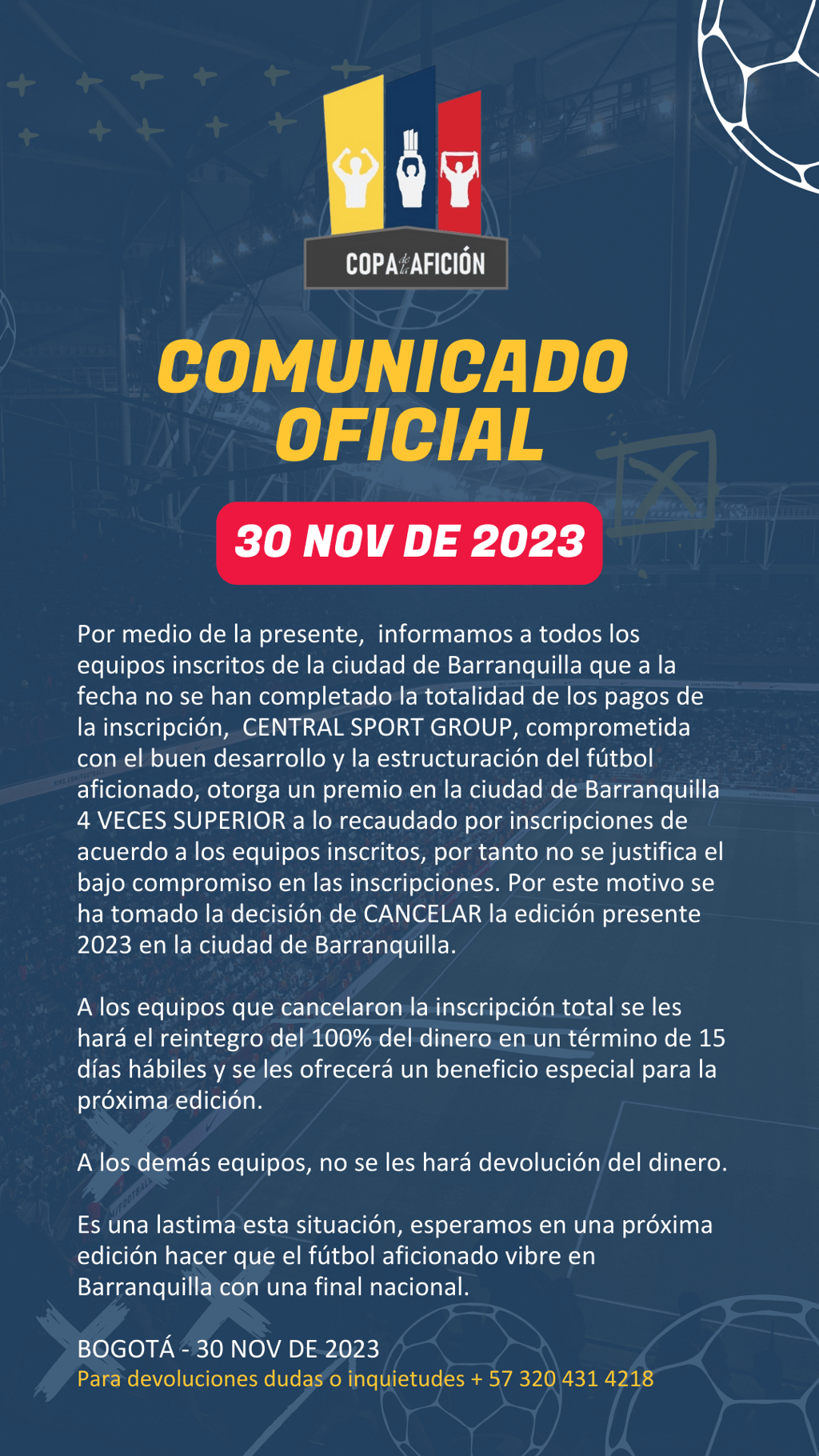 COPA de la AFICIÓN

COMUNICADO OFICIAL

30 NOV DE 2023

Por medio de la presente,  informamos a todos los equipos inscritos de la ciudad de Barranquilla que a la fecha no se han completado la totalidad de los pagos de la inscripción,  CENTRAL SPORT GROUP, comprometida con el buen desarrollo y la estructuración del fútbol aficionado, otorga un premio en la ciudad de Barranquilla 4 VECES SUPERIOR a lo recaudado por inscripciones de acuerdo a los equipos inscritos, por tanto no se justifica el bajo compromiso en las inscripciones. Por este motivo se ha tomado la decisión de CANCELAR la edición presente 2023 en la ciudad de Barranquilla.

A los equipos que cancelaron la inscripción total se les hará el reintegro del 100% del dinero en un término de 15 días hábiles y se les ofrecerá un beneficio especial para la próxima edición.

A los demás equipos, no se les hará devolución del dinero.

Es una lastima esta situación, esperamos en una próxima edición hacer que el fútbol aficionado vibre en Barranquilla con una final nacional.

BOGOTÁ - 30 NOV DE 2023
Para devoluciones dudas o inquietudes + 57 320 431 4218